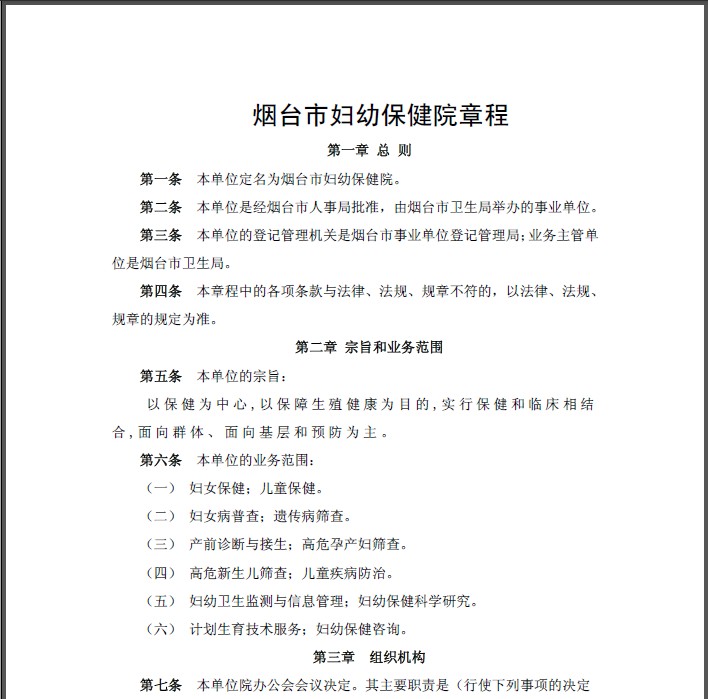 烟台市妇幼保健院章程

第一章 总 则

第一条 本单位定名为烟台市妇幼保健院。

第二条 本单位是经烟台市人事局批准，由烟台市卫生局举办的事业单位。

第三条 本单位的登记管理机关是烟台市事业单位登记管理局；业务主管单位是烟台市卫生局。

第四条 本章程中的各项条款与法律、法规、规章不符的，以法律、法规、规章的规定为准。

第二章 宗旨和业务范围

第五条 本单位的宗旨：

以保健为中心，以保障生殖健康为目的，实行保健和临床相结合，面向群体、面向基层和预防为主。

第六条 本单位的业务范围：

（一） 妇女保健；儿童保健。

（二） 妇女病普查；遗传病筛查。

（三） 产前诊断与接生；高危孕产妇筛查。

（四） 高危新生儿筛查；儿童疾病防治。

（五） 妇幼卫生监测与信息管理；妇幼保健科学研究。

（六） 计划生育技术服务；妇幼保健咨询。

第三章 组织机构

第七条 本单位院办公会会议决定。其主要职责是（行使下列事项的决定